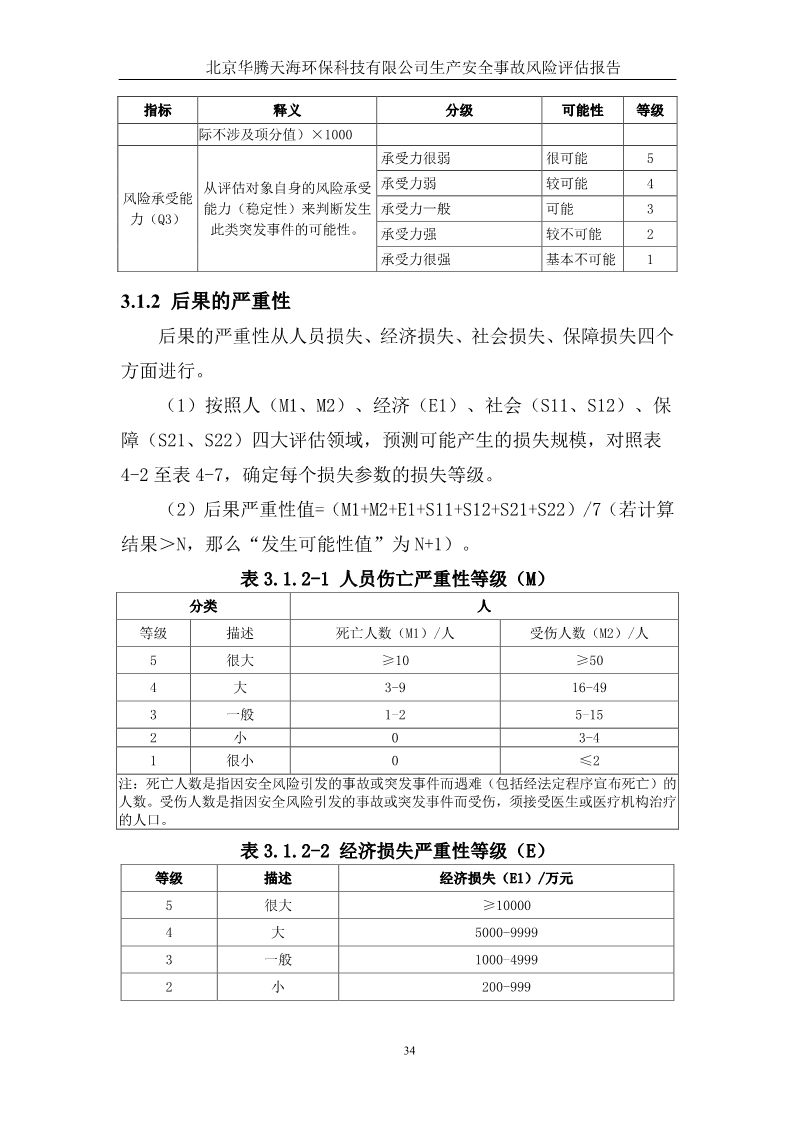 北京华腾天海环保科技有限公司生产安全事故风险评估报告

| 指标 | 释义 | 分级 | 可能性 | 等级 |
|---|---|---|---|---|
| | 际不涉及项分值）×1000 | | | |
| 风险承受能力（Q3） | 从评估对象自身的风险承受能力（稳定性）来判断发生此类突发事件的可能性。 | 承受力很弱 | 很可能 | 5 |
| | | 承受力弱 | 较可能 | 4 |
| | | 承受力一般 | 可能 | 3 |
| | | 承受力强 | 较不可能 | 2 |
| | | 承受力很强 | 基本不可能 | 1 |

3.1.2 后果的严重性

后果的严重性从人员损失、经济损失、社会损失、保障损失四个方面进行。

（1）按照人（M1、M2）、经济（E1）、社会（S11、S12）、保障（S21、S22）四大评估领域，预测可能产生的损失规模，对照表 4-2 至表 4-7，确定每个损失参数的损失等级。

（2）后果严重性值=（M1+M2+E1+S11+S12+S21+S22）/7（若计算结果＞N，那么“发生可能性值”为 N+1）。

表 3.1.2-1 人员伤亡严重性等级（M）

| 分类 | | 人 | |
|---|---|---|---|
| 等级 | 描述 | 死亡人数（M1）/人 | 受伤人数（M2）/人 |
| 5 | 很大 | ≥10 | ≥50 |
| 4 | 大 | 3-9 | 16-49 |
| 3 | 一般 | 1-2 | 5-15 |
| 2 | 小 | 0 | 3-4 |
| 1 | 很小 | 0 | ≤2 |

注：死亡人数是指因安全风险引发的事故或突发事件而遇难（包括经法定程序宣布死亡）的人数。受伤人数是指因安全风险引发的事故或突发事件而受伤，须接受医生或医疗机构治疗的人口。

表 3.1.2-2 经济损失严重性等级（E）

| 等级 | 描述 | 经济损失（E1）/万元 |
|---|---|---|
| 5 | 很大 | ≥10000 |
| 4 | 大 | 5000-9999 |
| 3 | 一般 | 1000-4999 |
| 2 | 小 | 200-999 |

34